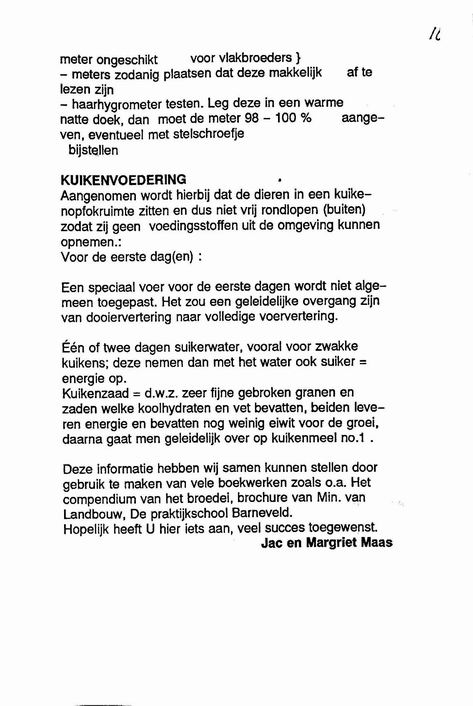 11

meter ongeschikt voor vlakbroeders }
– meters zodanig plaatsen dat deze makkelijk af te lezen zijn
– haarhygrometer testen. Leg deze in een warme natte doek, dan moet de meter 98 – 100 % aangeven, eventueel met stelschroefje bijstellen

KUIKENVOEDERING
Aangenomen wordt hierbij dat de dieren in een kuikenopfokruimte zitten en dus niet vrij rondlopen (buiten) zodat zij geen voedingsstoffen uit de omgeving kunnen opnemen.:
Voor de eerste dag(en) :

Een speciaal voer voor de eerste dagen wordt niet algemeen toegepast. Het zou een geleidelijke overgang zijn van dooiervertering naar volledige voervertering.

Één of twee dagen suikerwater, vooral voor zwakke kuikens; deze nemen dan met het water ook suiker = energie op.
Kuikenzaad = d.w.z. zeer fijne gebroken granen en zaden welke koolhydraten en vet bevatten, beiden leveren energie en bevatten nog weinig eiwit voor de groei, daarna gaat men geleidelijk over op kuikenmeel no.1 .

Deze informatie hebben wij samen kunnen stellen door gebruik te maken van vele boekwerken zoals o.a. Het compendium van het broedei, brochure van Min. van Landbouw, De praktijkschool Barneveld.
Hopelijk heeft U hier iets aan, veel succes toegewenst.
Jac en Margriet Maas